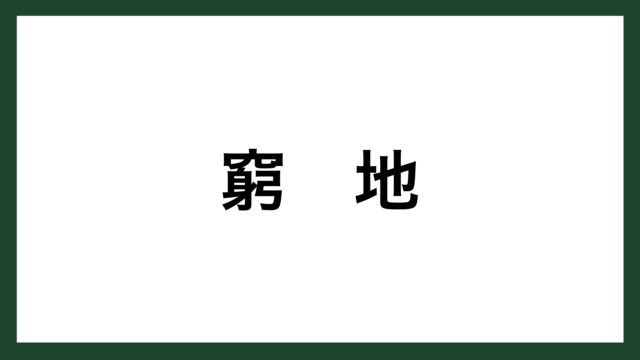 窮　地